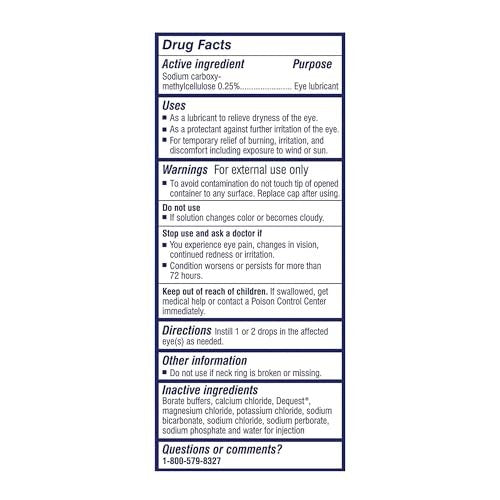 Drug Facts

Active ingredient Purpose
Sodium carboxymethylcellulose 0.25%........................ Eye lubricant

Uses
■ As a lubricant to relieve dryness of the eye.
■ As a protectant against further irritation of the eye.
■ For temporary relief of burning, irritation, and discomfort including exposure to wind or sun.

Warnings For external use only
■ To avoid contamination do not touch tip of opened container to any surface. Replace cap after using.

Do not use
■ If solution changes color or becomes cloudy.

Stop use and ask a doctor if
■ You experience eye pain, changes in vision, continued redness or irritation.
■ Condition worsens or persists for more than 72 hours.

Keep out of reach of children. If swallowed, get medical help or contact a Poison Control Center immediately.

Directions Instill 1 or 2 drops in the affected eye(s) as needed.

Other information
■ Do not use if neck ring is broken or missing.

Inactive ingredients
Borate buffers, calcium chloride, Dequest®, magnesium chloride, potassium chloride, sodium bicarbonate, sodium chloride, sodium perborate, sodium phosphate and water for injection

Questions or comments?
1-800-579-8327